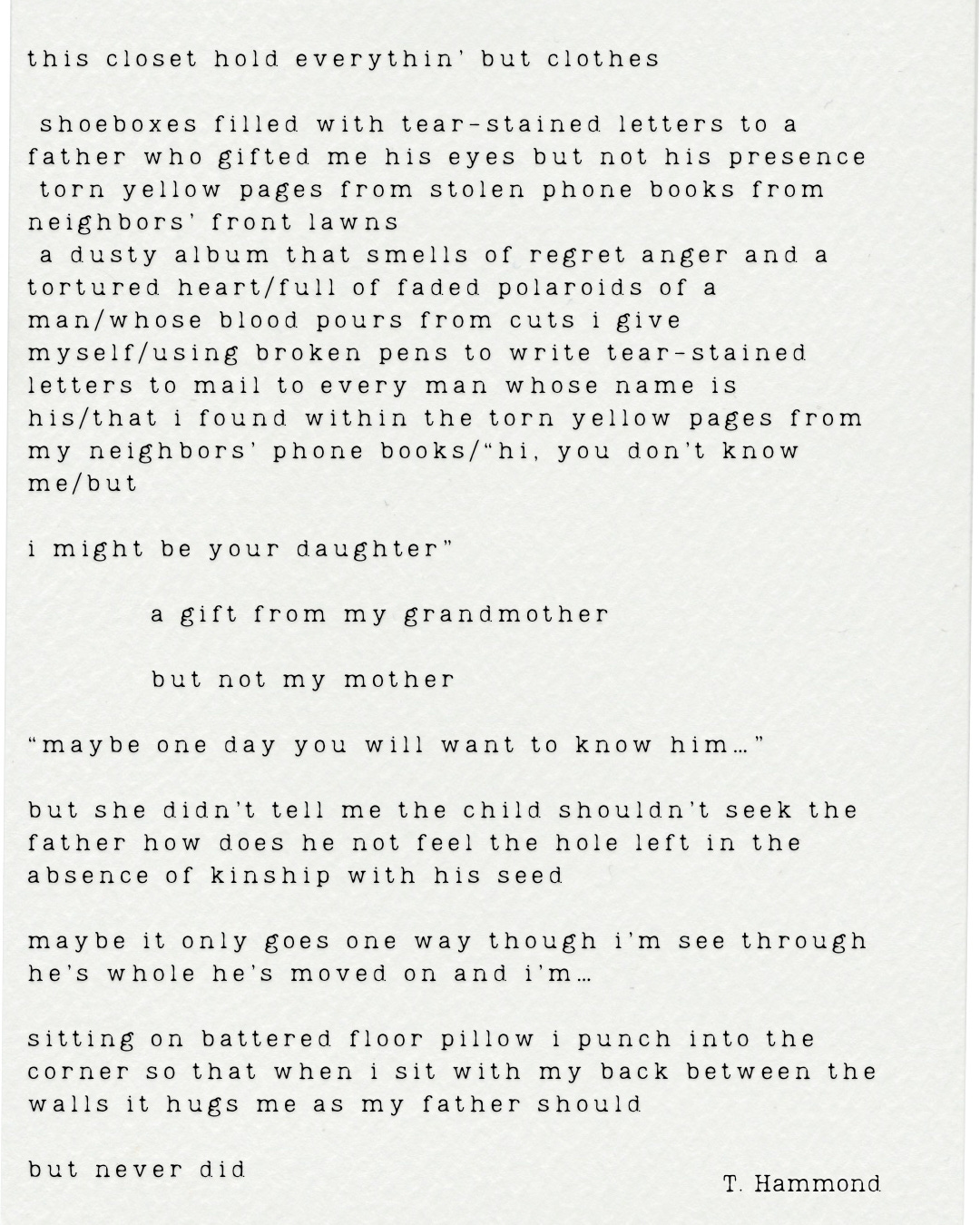 this closet hold everythin' but clothes

shoeboxes filled with tear-stained letters to a father who gifted me his eyes but not his presence
torn yellow pages from stolen phone books from neighbors' front lawns
a dusty album that smells of regret anger and a tortured heart/full of faded polaroids of a man/whose blood pours from cuts i give myself/using broken pens to write tear-stained letters to mail to every man whose name is his/that i found within the torn yellow pages from my neighbors' phone books/"hi, you don't know me/but

i might be your daughter"

a gift from my grandmother

but not my mother

"maybe one day you will want to know him..."

but she didn't tell me the child shouldn't seek the father how does he not feel the hole left in the absence of kinship with his seed

maybe it only goes one way though i'm see through he's whole he's moved on and i'm...

sitting on battered floor pillow i punch into the corner so that when i sit with my back between the walls it hugs me as my father should

but never did

T. Hammond